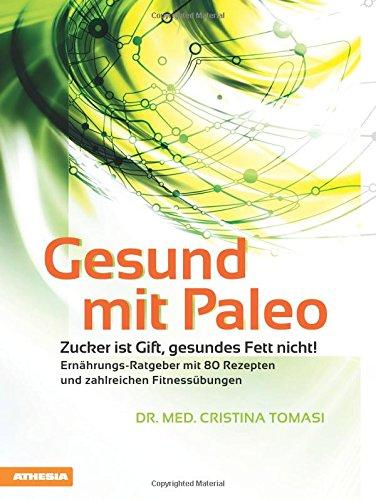 Copyrighted Material

Gesund mit Paleo

Zucker ist Gift, gesundes Fett nicht!
Ernährungs-Ratgeber mit 80 Rezepten und zahlreichen Fitnessübungen

DR. MED. CRISTINA TOMASI

ATHESIA

Copyrighted Material